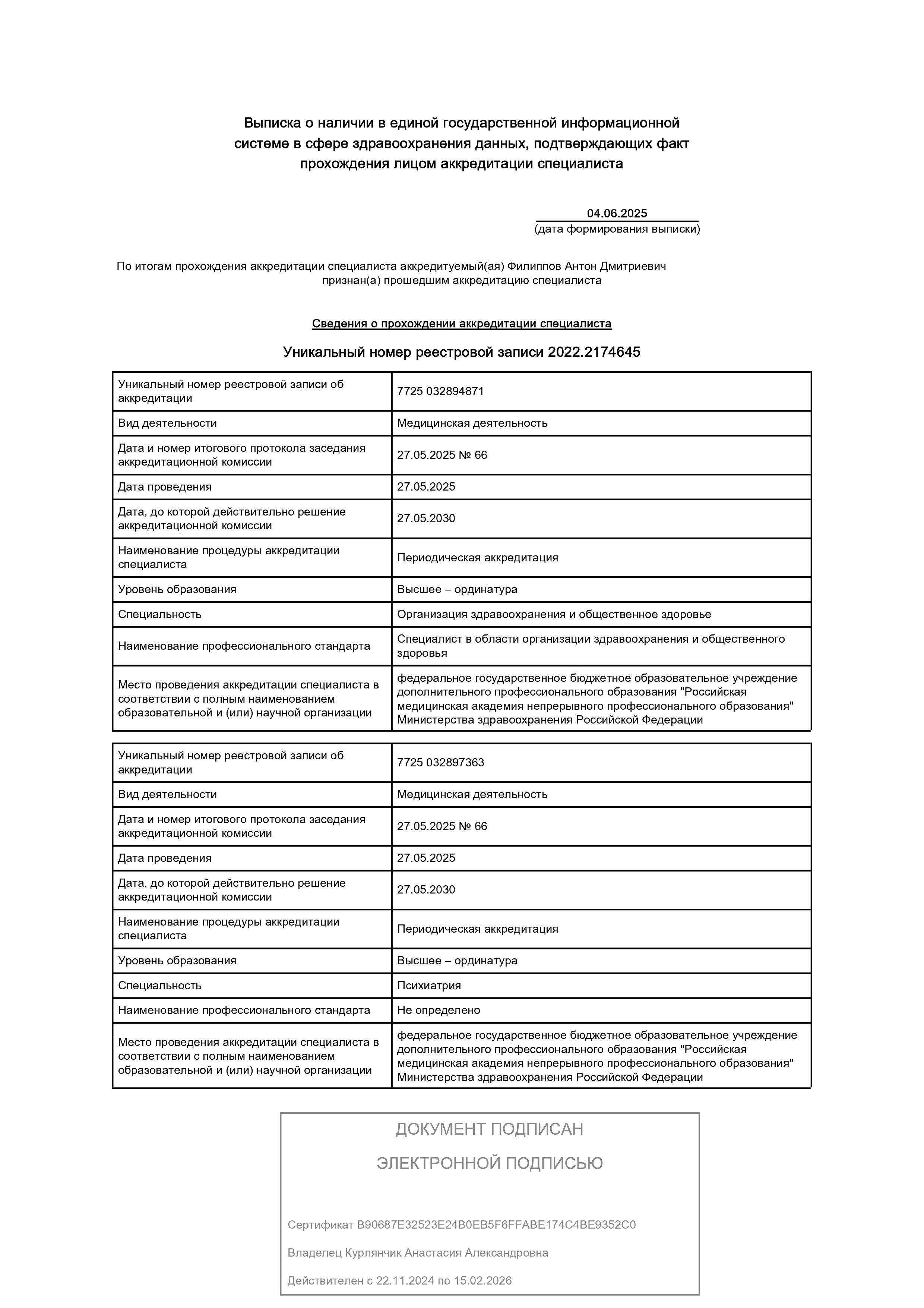 Выписка о наличии в единой государственной информационной системе в сфере здравоохранения данных, подтверждающих факт прохождения лицом аккредитации специалиста

04.06.2025
(дата формирования выписки)

По итогам прохождения аккредитации специалиста аккредитуемый(ая) Филиппов Антон Дмитриевич признан(а) прошедшим аккредитацию специалиста

Сведения о прохождении аккредитации специалиста

Уникальный номер реестровой записи 2022.2174645

| Уникальный номер реестровой записи об аккредитации | 7725 032894871 |
|---|---|
| Вид деятельности | Медицинская деятельность |
| Дата и номер итогового протокола заседания аккредитационной комиссии | 27.05.2025 № 66 |
| Дата проведения | 27.05.2025 |
| Дата, до которой действительно решение аккредитационной комиссии | 27.05.2030 |
| Наименование процедуры аккредитации специалиста | Периодическая аккредитация |
| Уровень образования | Высшее – ординатура |
| Специальность | Организация здравоохранения и общественное здоровье |
| Наименование профессионального стандарта | Специалист в области организации здравоохранения и общественного здоровья |
| Место проведения аккредитации специалиста в соответствии с полным наименованием образовательной и (или) научной организации | федеральное государственное бюджетное образовательное учреждение дополнительного профессионального образования "Российская медицинская академия непрерывного профессионального образования" Министерства здравоохранения Российской Федерации |

| Уникальный номер реестровой записи об аккредитации | 7725 032897363 |
|---|---|
| Вид деятельности | Медицинская деятельность |
| Дата и номер итогового протокола заседания аккредитационной комиссии | 27.05.2025 № 66 |
| Дата проведения | 27.05.2025 |
| Дата, до которой действительно решение аккредитационной комиссии | 27.05.2030 |
| Наименование процедуры аккредитации специалиста | Периодическая аккредитация |
| Уровень образования | Высшее – ординатура |
| Специальность | Психиатрия |
| Наименование профессионального стандарта | Не определено |
| Место проведения аккредитации специалиста в соответствии с полным наименованием образовательной и (или) научной организации | федеральное государственное бюджетное образовательное учреждение дополнительного профессионального образования "Российская медицинская академия непрерывного профессионального образования" Министерства здравоохранения Российской Федерации |

ДОКУМЕНТ ПОДПИСАН
ЭЛЕКТРОННОЙ ПОДПИСЬЮ

Сертификат B90687E32523E24B0EB5F6FFABE174C4BE9352C0

Владелец Курлянчик Анастасия Александровна

Действителен с 22.11.2024 по 15.02.2026